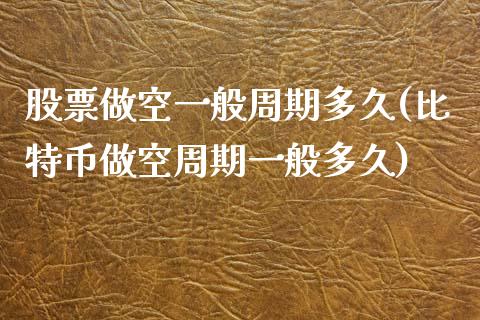 股票做空一般周期多久(比特币做空周期一般多久)